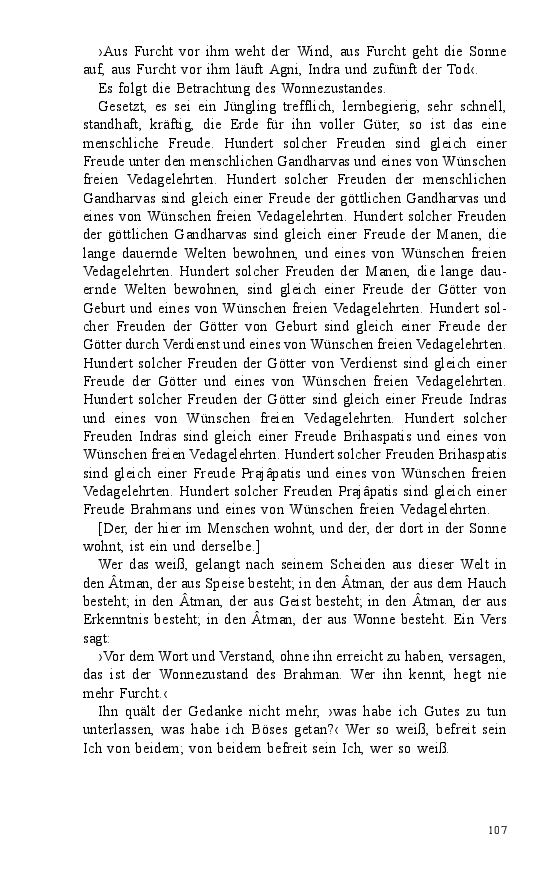 ›Aus Furcht vor ihm weht der Wind, aus Furcht geht die Sonne auf, aus Furcht vor ihm läuft Agni, Indra und zufünft der Tod‹.

Es folgt die Betrachtung des Wonnezustandes.

Gesetzt, es sei ein Jüngling trefflich, lernbegierig, sehr schnell, standhaft, kräftig, die Erde für ihn voller Güter, so ist das eine menschliche Freude. Hundert solcher Freuden sind gleich einer Freude unter den menschlichen Gandharvas und eines von Wünschen freien Vedagelehrten. Hundert solcher Freuden der menschlichen Gandharvas sind gleich einer Freude der göttlichen Gandharvas und eines von Wünschen freien Vedagelehrten. Hundert solcher Freuden der göttlichen Gandharvas sind gleich einer Freude der Manen, die lange dauernde Welten bewohnen, und eines von Wünschen freien Vedagelehrten. Hundert solcher Freuden der Manen, die lange dauernde Welten bewohnen, sind gleich einer Freude der Götter von Geburt und eines von Wünschen freien Vedagelehrten. Hundert solcher Freuden der Götter von Geburt sind gleich einer Freude der Götter durch Verdienst und eines von Wünschen freien Vedagelehrten. Hundert solcher Freuden der Götter von Verdienst sind gleich einer Freude der Götter und eines von Wünschen freien Vedagelehrten. Hundert solcher Freuden der Götter sind gleich einer Freude Indras und eines von Wünschen freien Vedagelehrten. Hundert solcher Freuden Indras sind gleich einer Freude Brihaspatis und eines von Wünschen freien Vedagelehrten. Hundert solcher Freuden Brihaspatis sind gleich einer Freude Prajâpatis und eines von Wünschen freien Vedagelehrten. Hundert solcher Freuden Prajâpatis sind gleich einer Freude Brahmans und eines von Wünschen freien Vedagelehrten.

[Der, der hier im Menschen wohnt, und der, der dort in der Sonne wohnt, ist ein und derselbe.]

Wer das weiß, gelangt nach seinem Scheiden aus dieser Welt in den Âtman, der aus Speise besteht; in den Âtman, der aus dem Hauch besteht; in den Âtman, der aus Geist besteht; in den Âtman, der aus Erkenntnis besteht; in den Âtman, der aus Wonne besteht. Ein Vers sagt:

›Vor dem Wort und Verstand, ohne ihn erreicht zu haben, versagen, das ist der Wonnezustand des Brahman. Wer ihn kennt, hegt nie mehr Furcht.‹

Ihn quält der Gedanke nicht mehr, ›was habe ich Gutes zu tun unterlassen, was habe ich Böses getan?‹ Wer so weiß, befreit sein Ich von beidem; von beidem befreit sein Ich, wer so weiß.

107